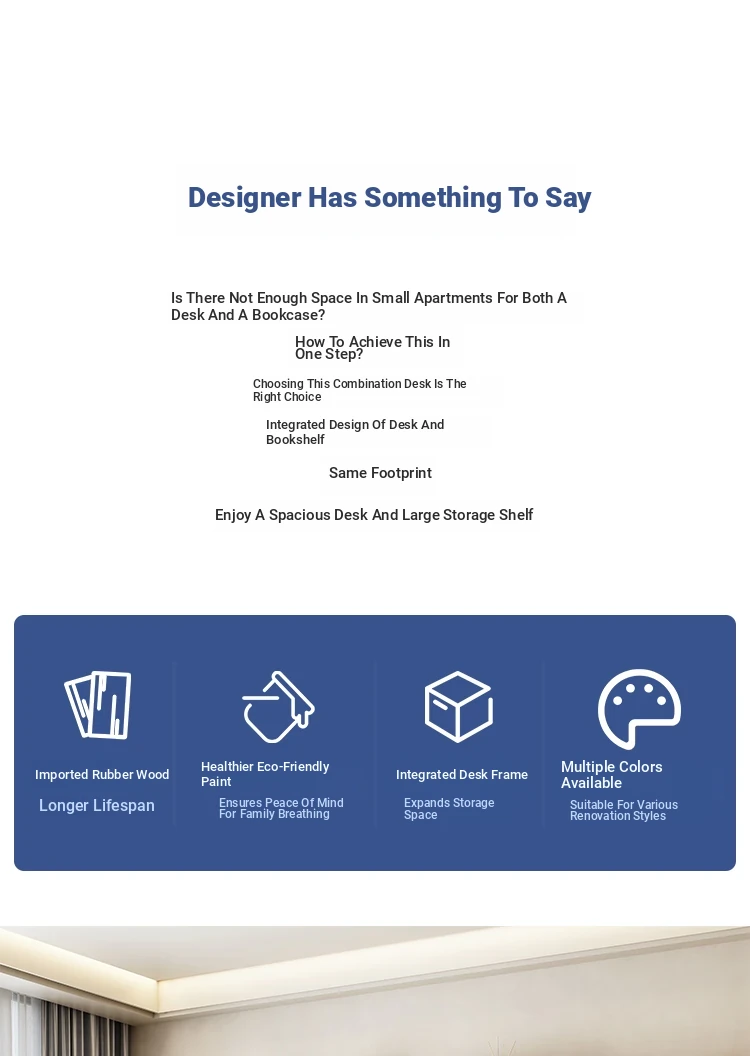 Designer Has Something To Say

Is There Not Enough Space In Small Apartments For Both A Desk And A Bookcase?

How To Achieve This In One Step?

Choosing This Combination Desk Is The Right Choice

Integrated Design Of Desk And Bookshelf

Same Footprint

Enjoy A Spacious Desk And Large Storage Shelf

Imported Rubber Wood

Longer Lifespan

Healthier Eco-Friendly Paint

Ensures Peace Of Mind For Family Breathing

Integrated Desk Frame

Expands Storage Space

Multiple Colors Available

Suitable For Various Renovation Styles